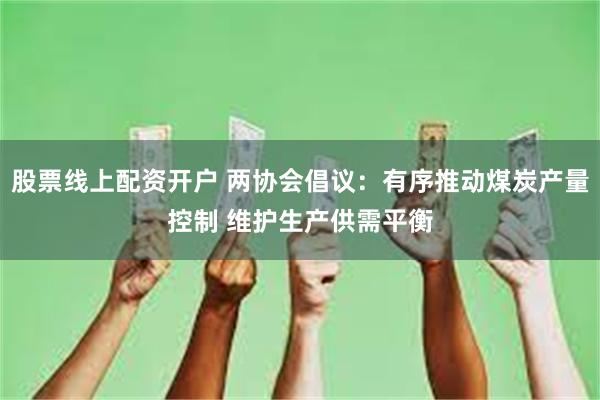 股票线上配资开户 两协会倡议：有序推动煤炭产量控制 维护生产供需平衡